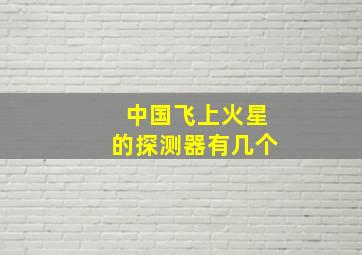 中国飞上火星
的探测器有几个